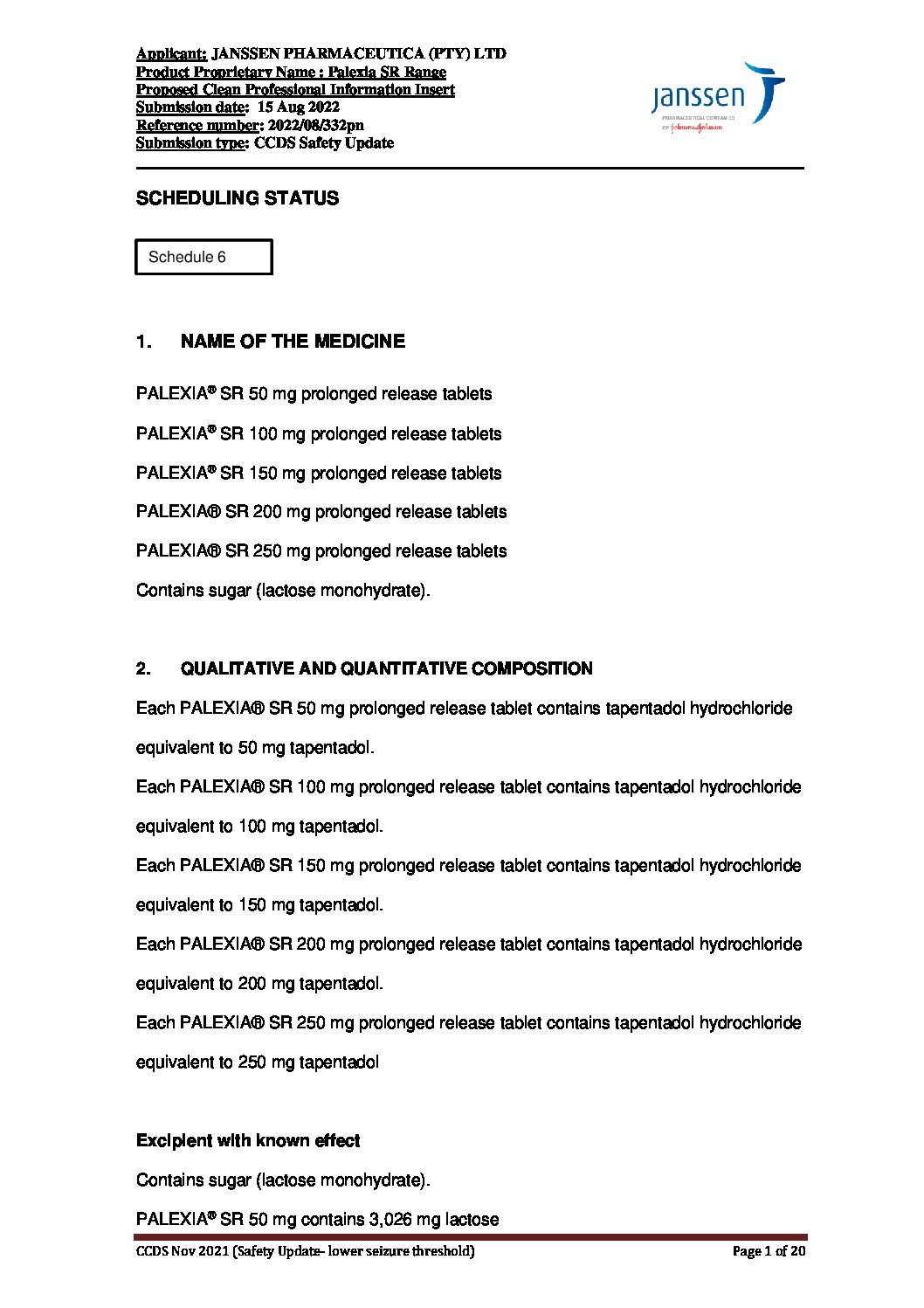 Applicant: JANSSEN PHARMACEUTICA (PTY) LTD
Product Proprietary Name : Palexia SR Range
Proposed Clean Professional Information Insert
Submission date: 15 Aug 2022
Reference number: 2022/08/332pn
Submission type: CCDS Safety Update

janssen
PHARMACEUTICAL COMPANIES OF Johnson&Johnson

SCHEDULING STATUS

Schedule 6

1. NAME OF THE MEDICINE

PALEXIA® SR 50 mg prolonged release tablets

PALEXIA® SR 100 mg prolonged release tablets

PALEXIA® SR 150 mg prolonged release tablets

PALEXIA® SR 200 mg prolonged release tablets

PALEXIA® SR 250 mg prolonged release tablets

Contains sugar (lactose monohydrate).

2. QUALITATIVE AND QUANTITATIVE COMPOSITION

Each PALEXIA® SR 50 mg prolonged release tablet contains tapentadol hydrochloride equivalent to 50 mg tapentadol.

Each PALEXIA® SR 100 mg prolonged release tablet contains tapentadol hydrochloride equivalent to 100 mg tapentadol.

Each PALEXIA® SR 150 mg prolonged release tablet contains tapentadol hydrochloride equivalent to 150 mg tapentadol.

Each PALEXIA® SR 200 mg prolonged release tablet contains tapentadol hydrochloride equivalent to 200 mg tapentadol.

Each PALEXIA® SR 250 mg prolonged release tablet contains tapentadol hydrochloride equivalent to 250 mg tapentadol

Excipient with known effect

Contains sugar (lactose monohydrate).

PALEXIA® SR 50 mg contains 3,026 mg lactose

CCDS Nov 2021 (Safety Update- lower seizure threshold)

Page 1 of 20